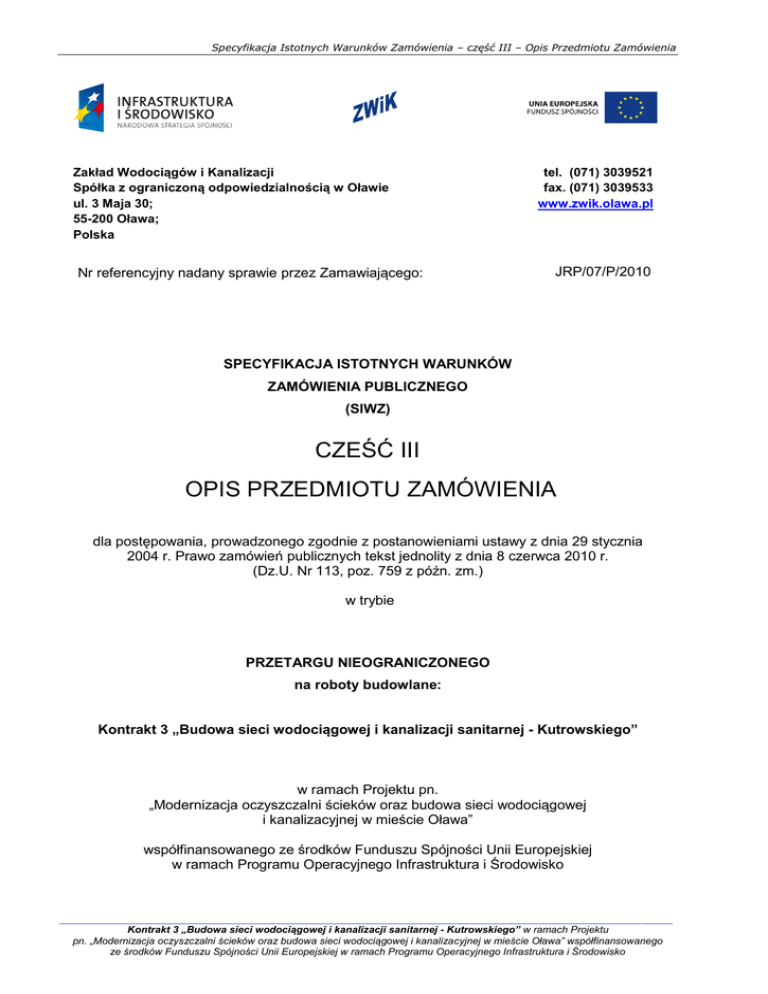 Specyfikacja Istotnych Warunków Zamówienia – część III – Opis Przedmiotu Zamówienia

INFRASTRUKTURA I ŚRODOWISKO
NARODOWA STRATEGIA SPÓJNOŚCI

ZWiK

UNIA EUROPEJSKA
FUNDUSZ SPÓJNOŚCI

Zakład Wodociągów i Kanalizacji
Spółka z ograniczoną odpowiedzialnością w Oławie
ul. 3 Maja 30;
55-200 Oława;
Polska

tel. (071) 3039521
fax. (071) 3039533
www.zwik.olawa.pl

Nr referencyjny nadany sprawie przez Zamawiającego: JRP/07/P/2010

SPECYFIKACJA ISTOTNYCH WARUNKÓW
ZAMÓWIENIA PUBLICZNEGO
(SIWZ)

CZEŚĆ III
OPIS PRZEDMIOTU ZAMÓWIENIA

dla postępowania, prowadzonego zgodnie z postanowieniami ustawy z dnia 29 stycznia 2004 r. Prawo zamówień publicznych tekst jednolity z dnia 8 czerwca 2010 r. (Dz.U. Nr 113, poz. 759 z późn. zm.)

w trybie

PRZETARGU NIEOGRANICZONEGO
na roboty budowlane:

Kontrakt 3 „Budowa sieci wodociągowej i kanalizacji sanitarnej - Kutrowskiego”

w ramach Projektu pn.
„Modernizacja oczyszczalni ścieków oraz budowa sieci wodociągowej i kanalizacyjnej w mieście Oława”

współfinansowanego ze środków Funduszu Spójności Unii Europejskiej w ramach Programu Operacyjnego Infrastruktura i Środowisko

Kontrakt 3 „Budowa sieci wodociągowej i kanalizacji sanitarnej - Kutrowskiego” w ramach Projektu pn. „Modernizacja oczyszczalni ścieków oraz budowa sieci wodociągowej i kanalizacyjnej w mieście Oława” współfinansowanego ze środków Funduszu Spójności Unii Europejskiej w ramach Programu Operacyjnego Infrastruktura i Środowisko